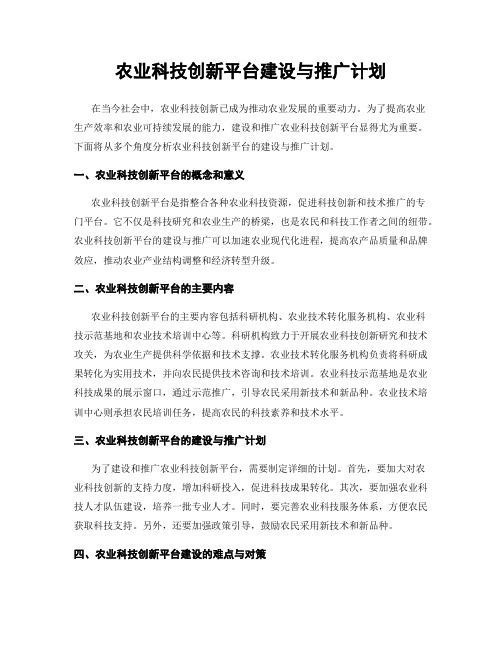 农业科技创新平台建设与推广计划

在当今社会中，农业科技创新已成为推动农业发展的重要动力。为了提高农业生产效率和农业可持续发展的能力，建设和推广农业科技创新平台显得尤为重要。下面将从多个角度分析农业科技创新平台的建设与推广计划。

一、农业科技创新平台的概念和意义

农业科技创新平台是指整合各种农业科技资源，促进科技创新和技术推广的专门平台。它不仅是科技研究和农业生产的桥梁，也是农民和科技工作者之间的纽带。农业科技创新平台的建设与推广可以加速农业现代化进程，提高农产品质量和品牌效应，推动农业产业结构调整和经济转型升级。

二、农业科技创新平台的主要内容

农业科技创新平台的主要内容包括科研机构、农业技术转化服务机构、农业科技示范基地和农业技术培训中心等。科研机构致力于开展农业科技创新研究和技术攻关，为农业生产提供科学依据和技术支撑。农业技术转化服务机构负责将科研成果转化为实用技术，并向农民提供技术咨询和技术培训。农业科技示范基地是农业科技成果的展示窗口，通过示范推广，引导农民采用新技术和新品种。农业技术培训中心则承担农民培训任务，提高农民的科技素养和技术水平。

三、农业科技创新平台的建设与推广计划

为了建设和推广农业科技创新平台，需要制定详细的计划。首先，要加大对农业科技创新的支持力度，增加科研投入，促进科技成果转化。其次，要加强农业科技人才队伍建设，培养一批专业人才。同时，要完善农业科技服务体系，方便农民获取科技支持。另外，还要加强政策引导，鼓励农民采用新技术和新品种。

四、农业科技创新平台建设的难点与对策